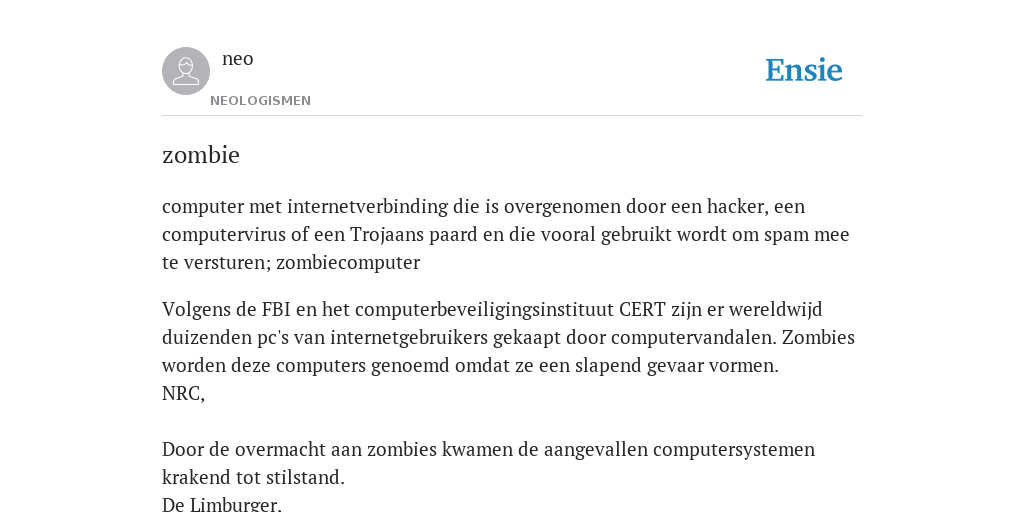 neo
NEOLOGISMEN

Ensie

zombie

computer met internetverbinding die is overgenomen door een hacker, een computervirus of een Trojaans paard en die vooral gebruikt wordt om spam mee te versturen; zombiecomputer

Volgens de FBI en het computerbeveiligingsinstituut CERT zijn er wereldwijd duizenden pc's van internetgebruikers gekaapt door computervandalen. Zombies worden deze computers genoemd omdat ze een slapend gevaar vormen.
NRC,

Door de overmacht aan zombies kwamen de aangevallen computersystemen krakend tot stilstand.
De Limburger,